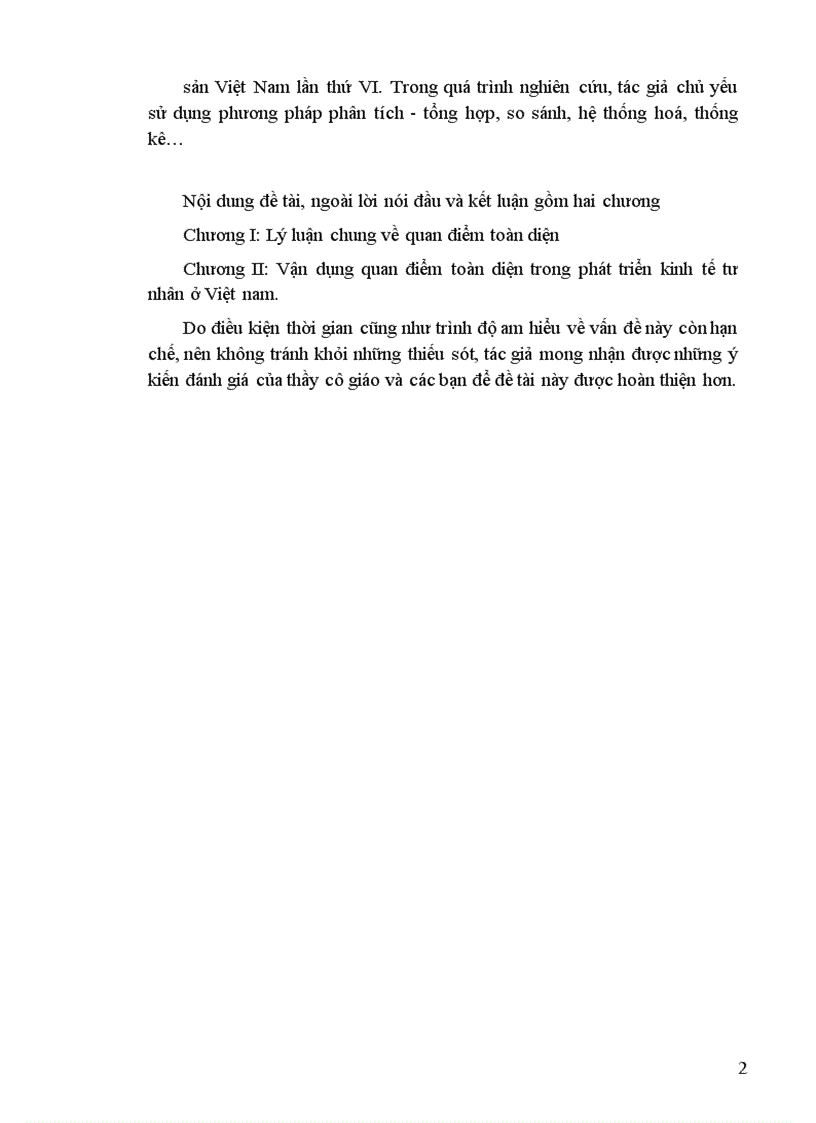 sản Việt Nam lần thứ VI. Trong quá trình nghiên cứu, tác giả chủ yếu sử dụng phương pháp phân tích - tổng hợp, so sánh, hệ thống hoá, thống kê…

Nội dung đề tài, ngoài lời nói đầu và kết luận gồm hai chương

Chương I: Lý luận chung về quan điểm toàn diện

Chương II: Vận dụng quan điểm toàn diện trong phát triển kinh tế tư nhân ở Việt nam.

Do điều kiện thời gian cũng như trình độ am hiểu về vấn đề này còn hạn chế, nên không tránh khỏi những thiếu sót, tác giả mong nhận được những ý kiến đánh giá của thầy cô giáo và các bạn để đề tài này được hoàn thiện hơn.

2